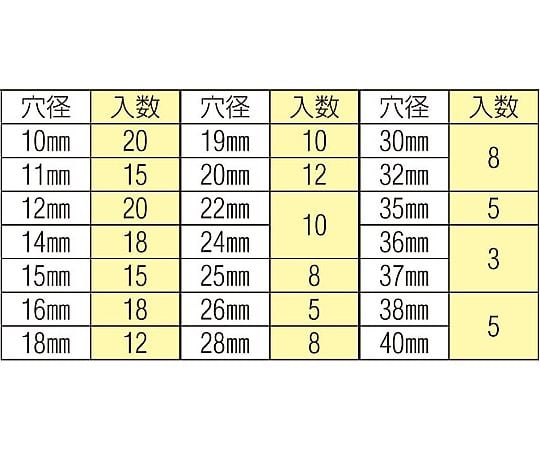 | 穴径 | 入数 | 穴径 | 入数 | 穴径 | 入数 |
|---|---|---|---|---|---|
| 10㎜ | 20 | 19㎜ | 10 | 30㎜ | 8 |
| 11㎜ | 15 | 20㎜ | 12 | 32㎜ | |
| 12㎜ | 20 | 22㎜ | 10 | 35㎜ | 5 |
| 14㎜ | 18 | 24㎜ | | 36㎜ | 3 |
| 15㎜ | 15 | 25㎜ | 8 | 37㎜ | |
| 16㎜ | 18 | 26㎜ | 5 | 38㎜ | 5 |
| 18㎜ | 12 | 28㎜ | 8 | 40㎜ | |